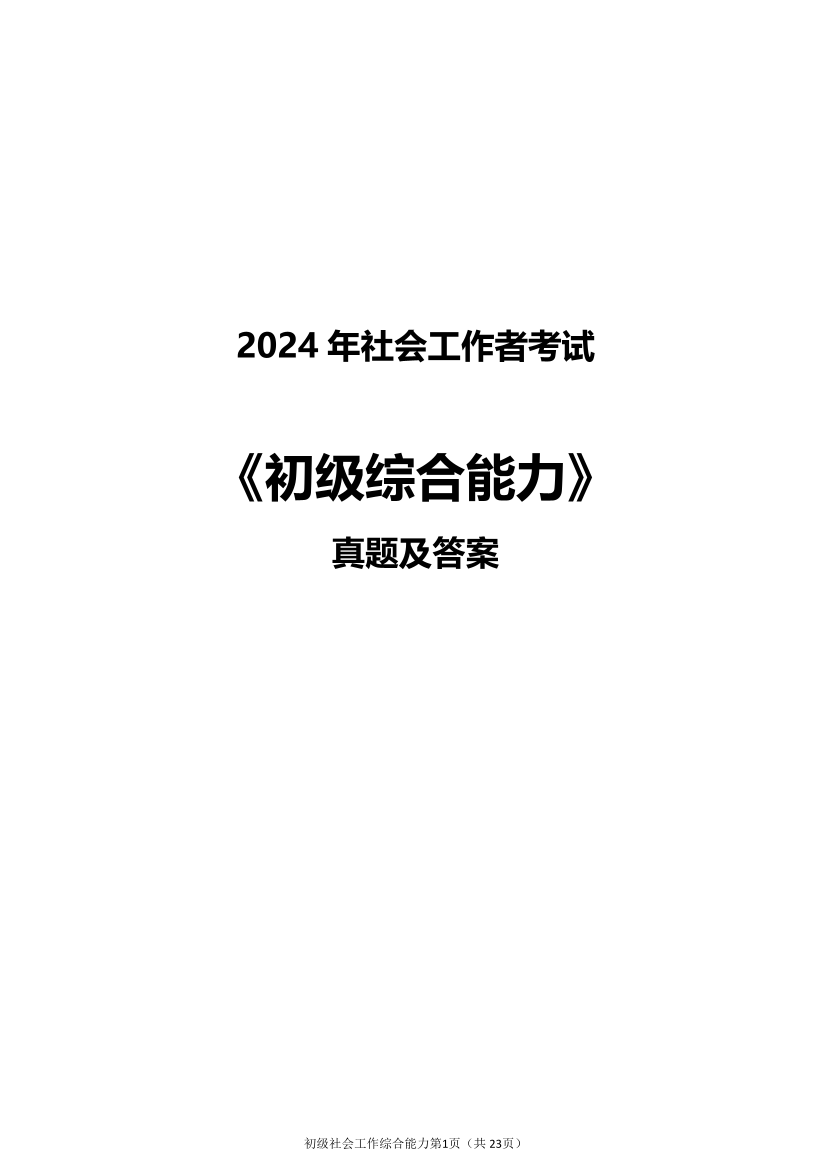 2024 年社会工作者考试

《初级综合能力》

真题及答案

初级社会工作综合能力第1页（共 23页）